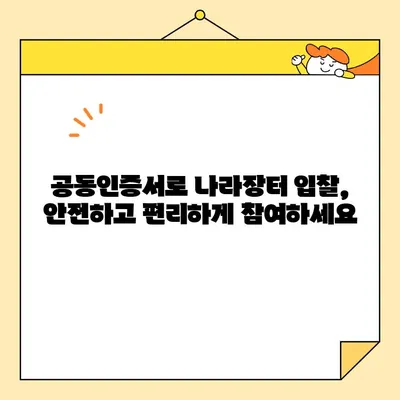 공동인증서로 나라장터 입찰,
안전하고 편리하게 참여하세요